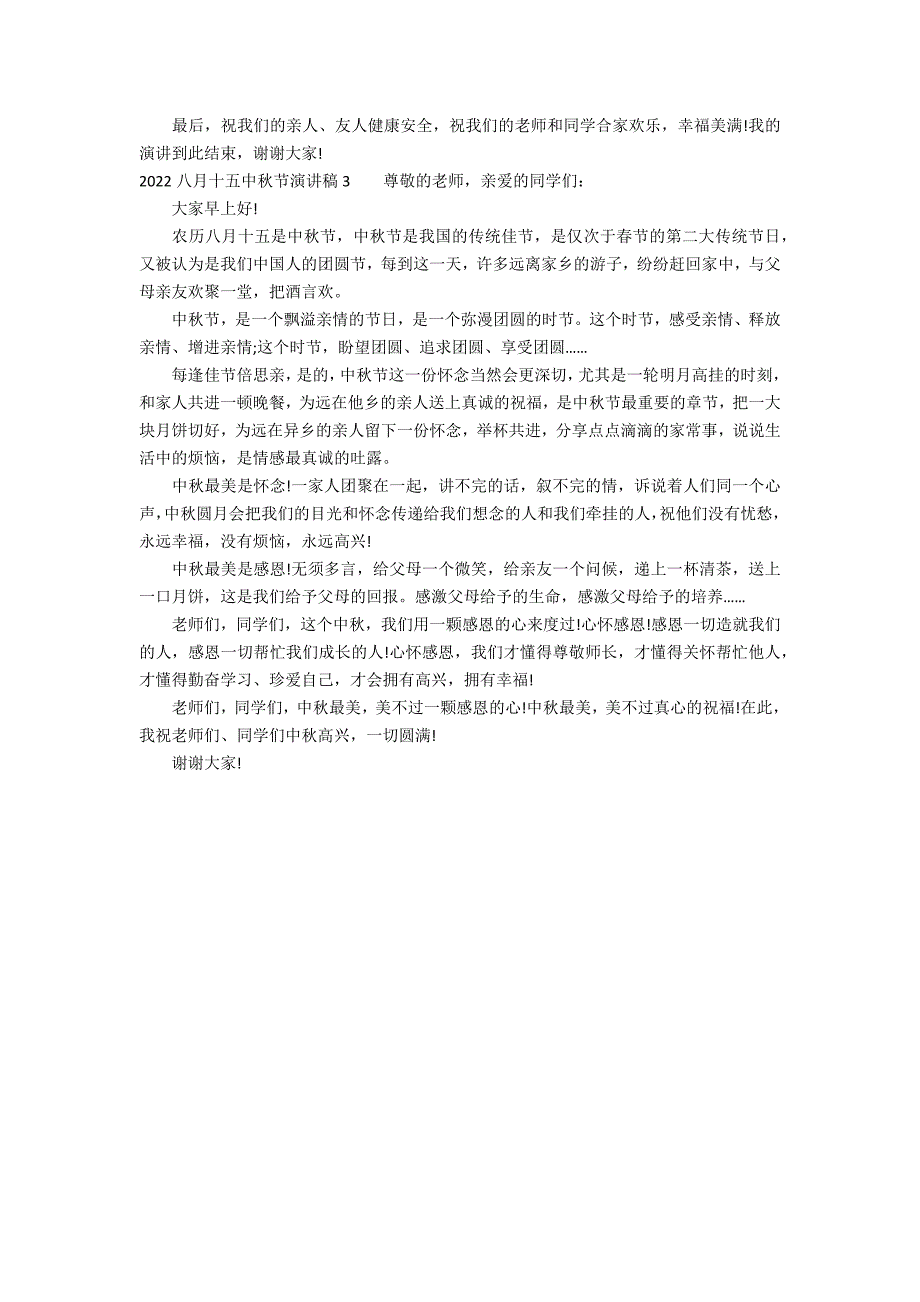 最后，祝我们的亲人、友人健康安全，祝我们的老师和同学合家欢乐，幸福美满!我的演讲到此结束，谢谢大家!

2022 八月十五中秋节演讲稿 3　　尊敬的老师，亲爱的同学们：

大家早上好!

农历八月十五是中秋节，中秋节是我国的传统佳节，是仅次于春节的第二大传统节日，又被认为是我们中国人的团圆节，每到这一天，许多远离家乡的游子，纷纷赶回家中，与父母亲友欢聚一堂，把酒言欢。

中秋节，是一个飘溢亲情的节日，是一个弥漫团圆的时节。这个时节，感受亲情、释放亲情、增进亲情;这个时节，盼望团圆、追求团圆、享受团圆......

每逢佳节倍思亲，是的，中秋节这一份怀念当然会更深切，尤其是一轮明月高挂的时刻，和家人共进一顿晚餐，为远在他乡的亲人送上真诚的祝福，是中秋节最重要的章节，把一大块月饼切好，为远在异乡的亲人留下一份怀念，举杯共进，分享点点滴滴的家常事，说说生活中的烦恼，是情感最真诚的吐露。

中秋最美是怀念!一家人团聚在一起，讲不完的话，叙不完的情，诉说着人们同一个心声，中秋圆月会把我们的目光和怀念传递给我们想念的人和我们牵挂的人，祝他们没有忧愁，永远幸福，没有烦恼，永远高兴!

中秋最美是感恩!无须多言，给父母一个微笑，给亲友一个问候，递上一杯清茶，送上一口月饼，这是我们给予父母的回报。感激父母给予的生命，感激父母给予的培养......

老师们，同学们，这个中秋，我们用一颗感恩的心来度过!心怀感恩!感恩一切造就我们的人，感恩一切帮忙我们成长的人!心怀感恩，我们才懂得尊敬师长，才懂得关怀帮忙他人，才懂得勤奋学习、珍爱自己，才会拥有高兴，拥有幸福!

老师们，同学们，中秋最美，美不过一颗感恩的心!中秋最美，美不过真心的祝福!在此，我祝老师们、同学们中秋高兴，一切圆满!

谢谢大家!